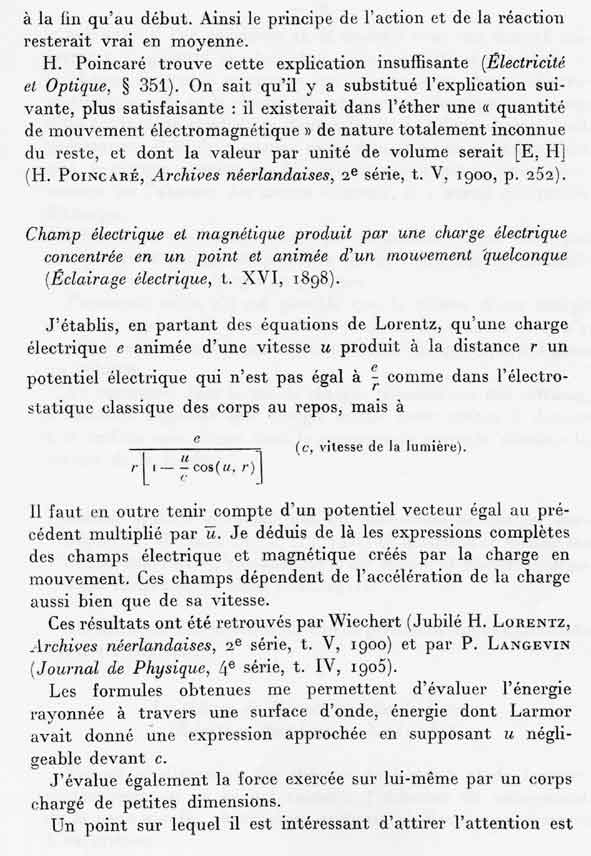 à la fin qu'au début. Ainsi le principe de l'action et de la réaction resterait vrai en moyenne.

H. Poincaré trouve cette explication insuffisante (Électricité et Optique, § 351). On sait qu'il y a substitué l'explication suivante, plus satisfaisante : il existerait dans l'éther une « quantité de mouvement électromagnétique » de nature totalement inconnue du reste, et dont la valeur par unité de volume serait [E, H] (H. Poincaré, Archives néerlandaises, 2e série, t. V, 1900, p. 252).

Champ électrique et magnétique produit par une charge électrique concentrée en un point et animée d'un mouvement quelconque (Éclairage électrique, t. XVI, 1898).

J'établis, en partant des équations de Lorentz, qu'une charge électrique $e$ animée d'une vitesse $u$ produit à la distance $r$ un potentiel électrique qui n'est pas égal à $\frac{e}{r}$ comme dans l'électrostatique classique des corps au repos, mais à

$\frac{e}{r\left[1-\frac{u}{c}\cos(u, r)\right]}$ ($c$, vitesse de la lumière).

Il faut en outre tenir compte d'un potentiel vecteur égal au précédent multiplié par $\overline{u}$. Je déduis de là les expressions complètes des champs électrique et magnétique créés par la charge en mouvement. Ces champs dépendent de l'accélération de la charge aussi bien que de sa vitesse.

Ces résultats ont été retrouvés par Wiechert (Jubilé H. Lorentz, Archives néerlandaises, 2e série, t. V, 1900) et par P. Langevin (Journal de Physique, 4e série, t. IV, 1905).

Les formules obtenues me permettent d'évaluer l'énergie rayonnée à travers une surface d'onde, énergie dont Larmor avait donné une expression approchée en supposant $u$ négligeable devant $c$.

J'évalue également la force exercée sur lui-même par un corps chargé de petites dimensions.

Un point sur lequel il est intéressant d'attirer l'attention est